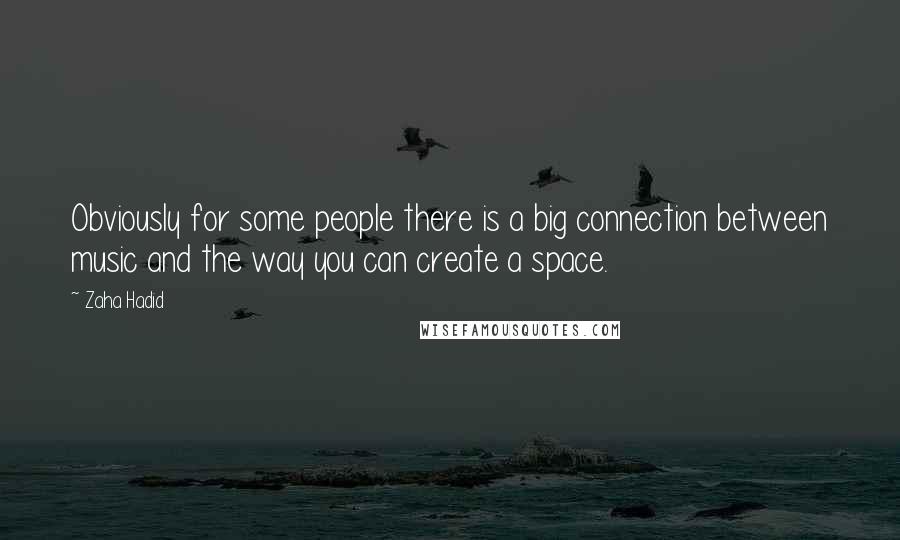 Obviously for some people there is a big connection between music and the way you can create a space.

~ Zaha Hadid

WISEFAMOUSQUOTES.COM